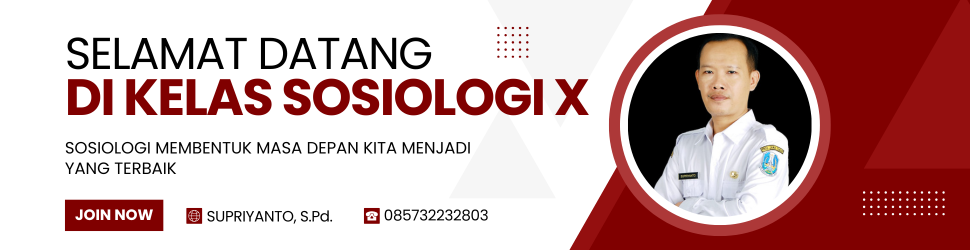 SELAMAT DATANG
DI KELAS SOSIOLOGI X

SOSIOLOGI MEMBENTUK MASA DEPAN KITA MENJADI YANG TERBAIK

JOIN NOW

SUPRIYANTO, S.Pd.

085732232803